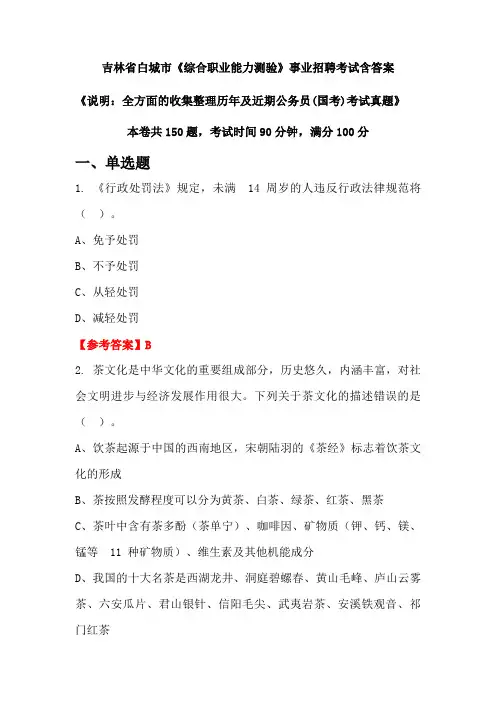 吉林省白城市《综合职业能力测验》事业招聘考试含答案

《说明：全方面的收集整理历年及近期公务员(国考)考试真题》

本卷共150题，考试时间90分钟，满分100分

一、单选题

1. 《行政处罚法》规定，未满 14 周岁的人违反行政法律规范将（ ）。

A、免予处罚

B、不予处罚

C、从轻处罚

D、减轻处罚

【参考答案】B

2. 茶文化是中华文化的重要组成部分，历史悠久，内涵丰富，对社会文明进步与经济发展作用很大。下列关于茶文化的描述错误的是（ ）。

A、饮茶起源于中国的西南地区，宋朝陆羽的《茶经》标志着饮茶文化的形成

B、茶按照发酵程度可以分为黄茶、白茶、绿茶、红茶、黑茶

C、茶叶中含有茶多酚（茶单宁）、咖啡因、矿物质（钾、钙、镁、锰等 11 种矿物质）、维生素及其他机能成分

D、我国的十大名茶是西湖龙井、洞庭碧螺春、黄山毛峰、庐山云雾茶、六安瓜片、君山银针、信阳毛尖、武夷岩茶、安溪铁观音、祁门红茶